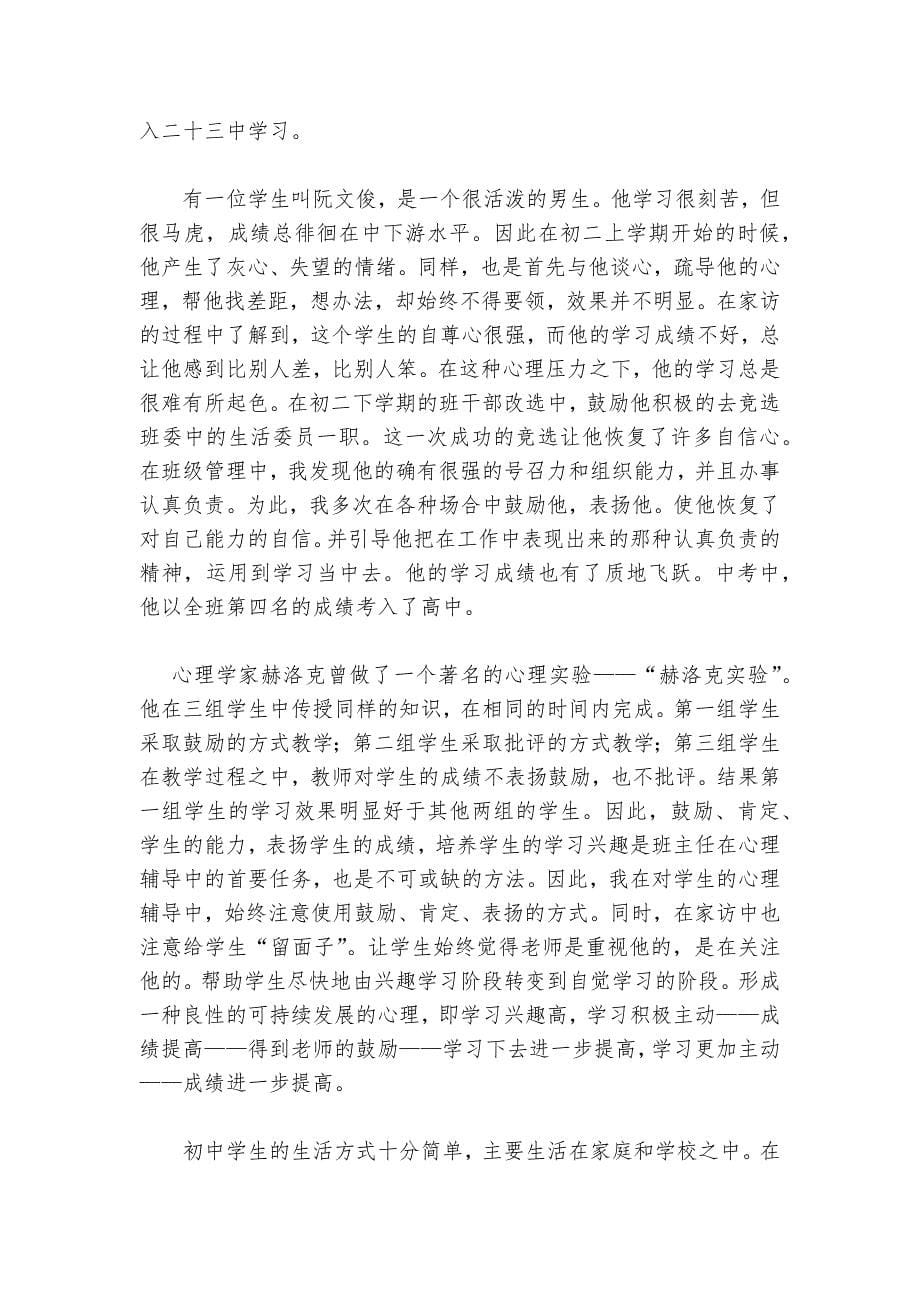 入二十三中学习。

有一位学生叫阮文俊，是一个很活泼的男生。他学习很刻苦，但很马虎，成绩总徘徊在中下游水平。因此在初二上学期开始的时候，他产生了灰心、失望的情绪。同样，也是首先与他谈心，疏导他的心理，帮他找差距，想办法，却始终不得要领，效果并不明显。在家访的过程中了解到，这个学生的自尊心很强，而他的学习成绩不好，总让他感到比别人差，比别人笨。在这种心理压力之下，他的学习总是很难有所起色。在初二下学期的班干部改选中，鼓励他积极的去竞选班委中的生活委员一职。这一次成功的竞选让他恢复了许多自信心。在班级管理中，我发现他的确有很强的号召力和组织能力，并且办事认真负责。为此，我多次在各种场合中鼓励他，表扬他。使他恢复了对自己能力的自信。并引导他把在工作中表现出来的那种认真负责的精神，运用到学习当中去。他的学习成绩也有了质地飞跃。中考中，他以全班第四名的成绩考入了高中。

心理学家赫洛克曾做了一个著名的心理实验——“赫洛克实验”。他在三组学生中传授同样的知识，在相同的时间内完成。第一组学生采取鼓励的方式教学；第二组学生采取批评的方式教学；第三组学生在教学过程之中，教师对学生的成绩不表扬鼓励，也不批评。结果第一组学生的学习效果明显好于其他两组的学生。因此，鼓励、肯定、学生的能力，表扬学生的成绩，培养学生的学习兴趣是班主任在心理辅导中的首要任务，也是不可或缺的方法。因此，我在对学生的心理辅导中，始终注意使用鼓励、肯定、表扬的方式。同时，在家访中也注意给学生“留面子”。让学生始终觉得老师是重视他的，是在关注他的。帮助学生尽快地由兴趣学习阶段转变到自觉学习的阶段。形成一种良性的可持续发展的心理，即学习兴趣高，学习积极主动——成绩提高——得到老师的鼓励——学习下去进一步提高，学习更加主动——成绩进一步提高。

初中学生的生活方式十分简单，主要生活在家庭和学校之中。在